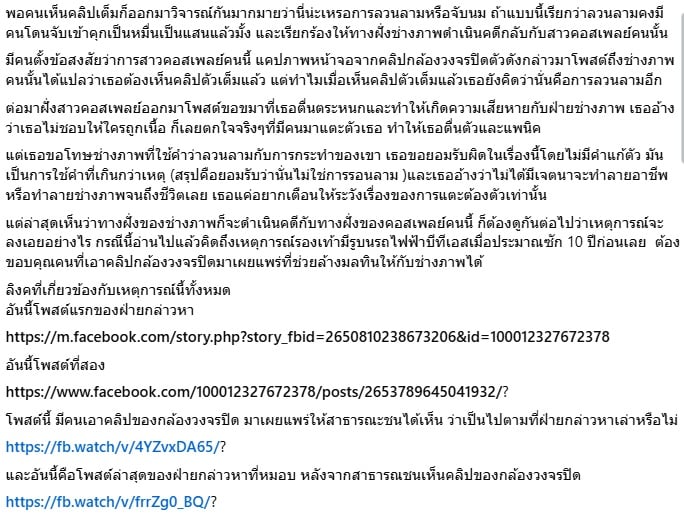 พอคนเห็นคลิปเต็มก็ออกมาวิจารณ์กันมากมายว่านี่นะเหรอการลวนลามหรือจับนม ถ้าแบบนี้เรียกว่าลวนลามคงมีคนโดนจับเข้าคุกเป็นหมื่นเป็นแสนแล้วมั้ง และเรียกร้องให้ทางฝั่งช่างภาพดำเนินคดีกลับกับสาวคอสเพลย์คนนั้น

มีคนตั้งข้อสงสัยว่าการสาวคอสเพลย์คนนี้ แคปภาพหน้าจอจากคลิปกล้องวงจรปิดตัวดังกล่าวมาโพสต์ถึงช่างภาพคนนั้นได้แปลว่าเธอต้องเห็นคลิปตัวเต็มแล้ว แต่ทำไมเมื่อเห็นคลิปตัวเต็มแล้วเธอยังคิดว่านั่นคือการลวนลามอีก

ต่อมาฝั่งสาวคอสเพลย์ออกมาโพสต์ขอขมาที่เธอตื่นตระหนกและทำให้เกิดความเสียหายกับฝ่ายช่างภาพ เธออ้างว่าเธอไม่ชอบให้ใครถูกเนื้อ ก็เลยตกใจจริงๆที่มีคนมาแตะตัวเธอ ทำให้เธอตื่นตัวและแพนิค

แต่เธอขอโทษช่างภาพที่ใช้คำว่าลวนลามกับการกระทำของเขา เธอขอยอมรับผิดในเรื่องนี้โดยไม่มีคำแก้ตัว มันเป็นการใช้คำที่เกินกว่าเหตุ (สรุปคือยอมรับว่านั่นไม่ใช่การรอนลาม )และเธออ้างว่าไม่ได้มีเจตนาจะทำลายอาชีพหรือทำลายช่างภาพจนถึงชีวิตเลย เธอแค่อยากเตือนให้ระวังเรื่องของการแตะต้องตัวเท่านั้น

แต่ล่าสุดเห็นว่าทางฝั่งของช่างภาพก็จะดำเนินคดีกับทางฝั่งของคอสเพลย์คนนี้ ก็ต้องดูกันต่อไปว่าเหตุการณ์จะลงเอยอย่างไร กรณีนี้อ่านไปแล้วคิดถึงเหตุการณ์รองเท้ามีรูบนรถไฟฟ้าบีทีเอสเมื่อประมาณซัก 10 ปีก่อนเลย ต้องขอบคุณคนที่เอาคลิปกล้องวงจรปิดมาเผยแพร่ที่ช่วยล้างมลทินให้กับช่างภาพได้

ลิงค์ที่เกี่ยวข้องกับเหตุการณ์นี้ทั้งหมด
อันนี้โพสต์แรกของฝ่ายกล่าวหา

https://m.facebook.com/story.php?story_fbid=2650810238673206&id=100012327672378

อันนี้โพสต์ที่สอง

https://www.facebook.com/100012327672378/posts/2653789645041932/?

โพสต์นี้ มีคนเอาคลิปของกล้องวงจรปิด มาเผยแพร่ให้สาธารณะชนได้เห็น ว่าเป็นไปตามที่ฝ่ายกล่าวหาเล่าหรือไม่

https://fb.watch/v/4YZvxDA65/?

และอันนี้คือโพสต์ล่าสุดของฝ่ายกล่าวหาที่หมอบ หลังจากสาธารณชนเห็นคลิปของกล้องวงจรปิด

https://fb.watch/v/frrZg0_BQ/?